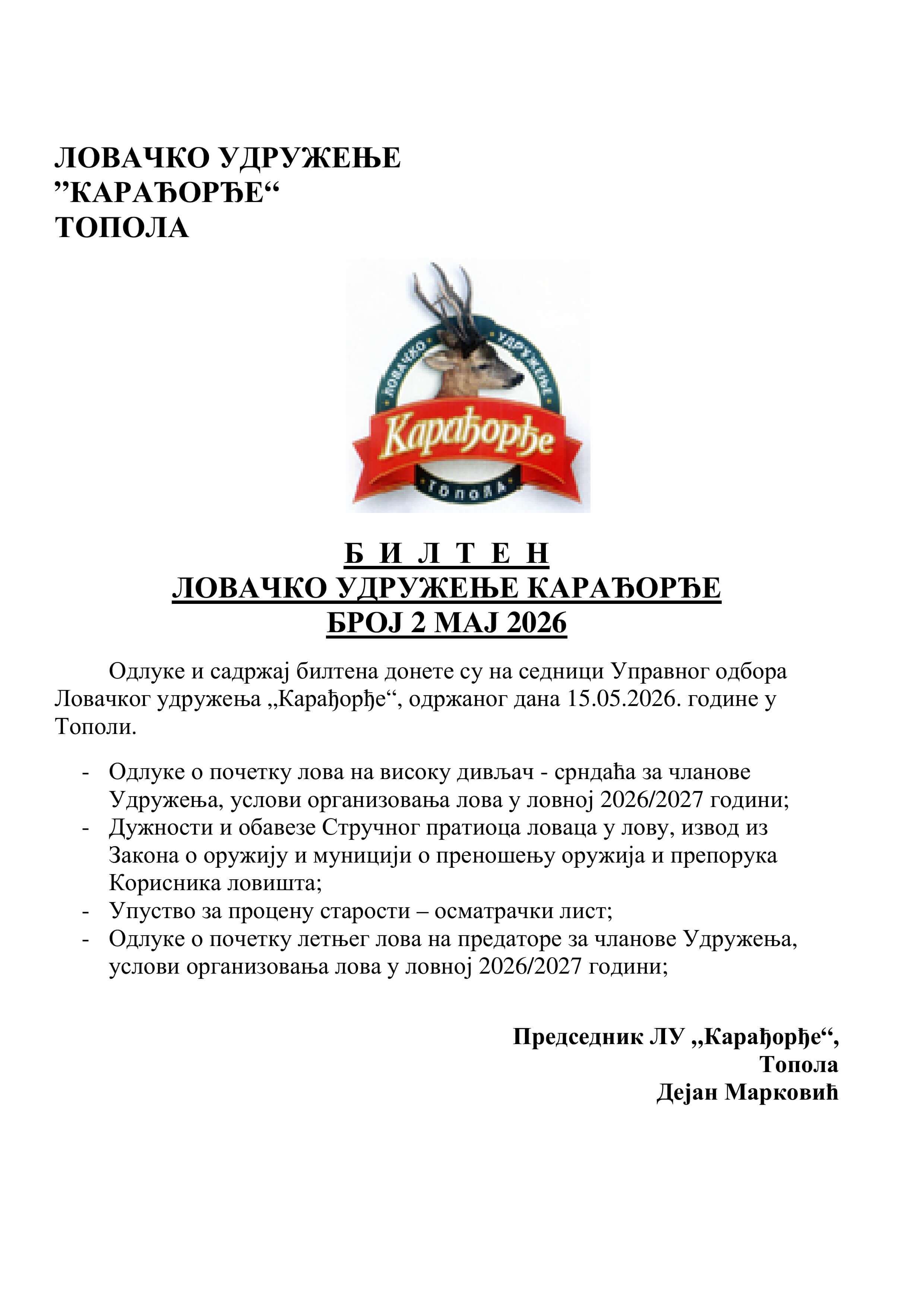 ЛОВАЧКО УДРУЖЕЊЕ
”КАРАЂОРЂЕ“
ТОПОЛА

ЛОВАЧКО УДРУЖЕЊЕ

Карађорђе

ТОПОЛА

Б И Л Т Е Н
ЛОВАЧКО УДРУЖЕЊЕ КАРАЂОРЂЕ
БРОЈ 2 МАЈ 2026

Одлуке и садржај билтена донете су на седници Управног одбора Ловачког удружења „Карађорђе“, одржаног дана 15.05.2026. године у Тополи.

- Одлуке о почетку лова на високу дивљач - срндаћа за чланове Удружења, услови организовања лова у ловној 2026/2027 години;
- Дужности и обавезе Стручног пратиоца ловаца у лову, извод из Закона о оружију и муницији о преношењу оружија и препорука Корисника ловишта;
- Упуство за процену старости – осматрачки лист;
- Одлуке о почетку летњег лова на предаторе за чланове Удружења, услови организовања лова у ловној 2026/2027 години;

Председник ЛУ „Карађорђе“,
Топола
Дејан Марковић